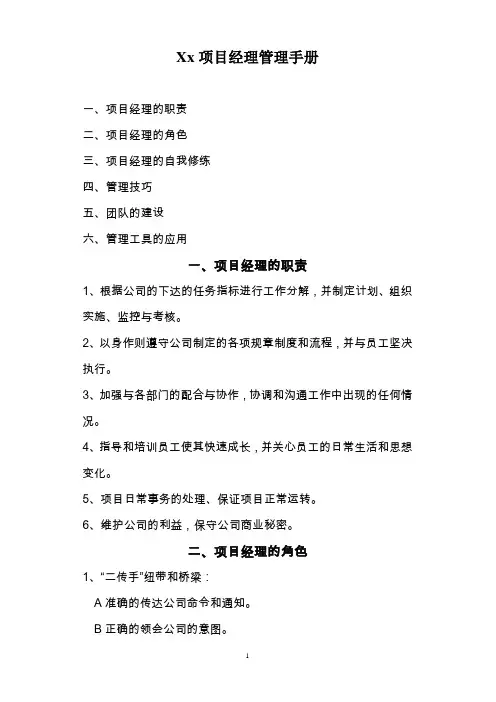 Xx 项目经理管理手册

一、项目经理的职责

二、项目经理的角色

三、项目经理的自我修练

四、管理技巧

五、团队的建设

六、管理工具的应用

一、项目经理的职责

1、根据公司的下达的任务指标进行工作分解，并制定计划、组织实施、监控与考核。

2、以身作则遵守公司制定的各项规章制度和流程，并与员工坚决执行。

3、加强与各部门的配合与协作，协调和沟通工作中出现的任何情况。

4、指导和培训员工使其快速成长，并关心员工的日常生活和思想变化。

5、项目日常事务的处理、保证项目正常运转。

6、维护公司的利益，保守公司商业秘密。

二、项目经理的角色

1、“二传手”纽带和桥梁：

A 准确的传达公司命令和通知。

B 正确的领会公司的意图。

1